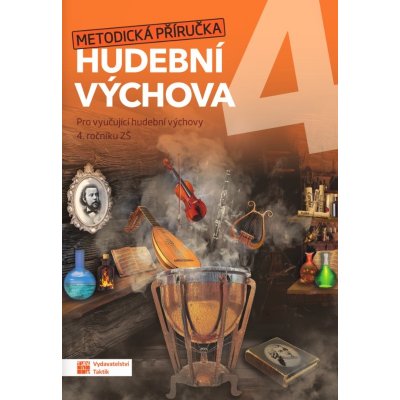 METODICKÁ PŘÍRUČKA
HUDEBNÍ VÝCHOVA
4

Pro vyučující hudební výchovy
4. ročníku ZŠ

Vydavatelství
Taktik